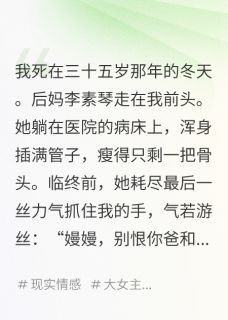 我死在三十五岁那年的冬天。后妈李素琴走在我前头。她躺在医院的病床上，浑身插满管子，瘦得只剩一把骨头。临终前，她耗尽最后一丝力气抓住我的手，气若游丝：“嫚嫚，别恨你爸和...

# 现实情感 # 大女主...